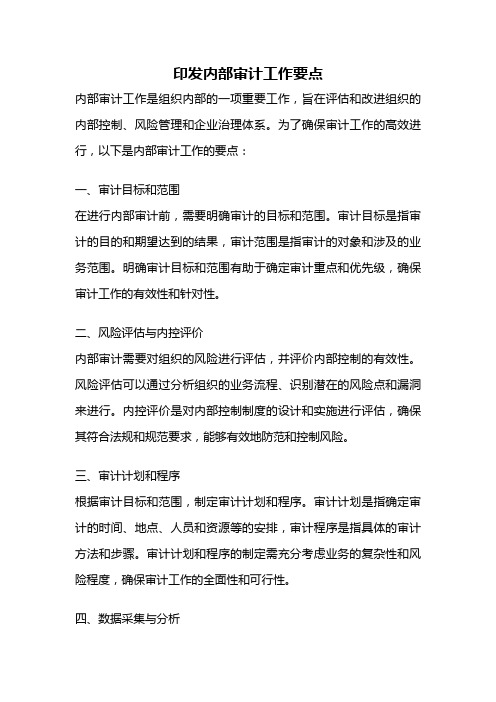 印发内部审计工作要点

内部审计工作是组织内部的一项重要工作，旨在评估和改进组织的内部控制、风险管理和企业治理体系。为了确保审计工作的高效进行，以下是内部审计工作的要点：

一、审计目标和范围

在进行内部审计前，需要明确审计的目标和范围。审计目标是指审计的目的和期望达到的结果，审计范围是指审计的对象和涉及的业务范围。明确审计目标和范围有助于确定审计重点和优先级，确保审计工作的有效性和针对性。

二、风险评估与内控评价

内部审计需要对组织的风险进行评估，并评价内部控制的有效性。风险评估可以通过分析组织的业务流程、识别潜在的风险点和漏洞来进行。内控评价是对内部控制制度的设计和实施进行评估，确保其符合法规和规范要求，能够有效地防范和控制风险。

三、审计计划和程序

根据审计目标和范围，制定审计计划和程序。审计计划是指确定审计的时间、地点、人员和资源等的安排，审计程序是指具体的审计方法和步骤。审计计划和程序的制定需充分考虑业务的复杂性和风险程度，确保审计工作的全面性和可行性。

四、数据采集与分析